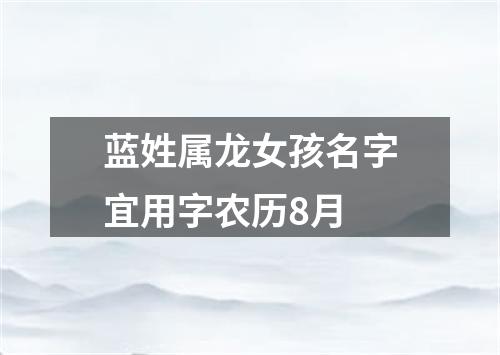 蓝姓属龙女孩名字宜用字农历8月